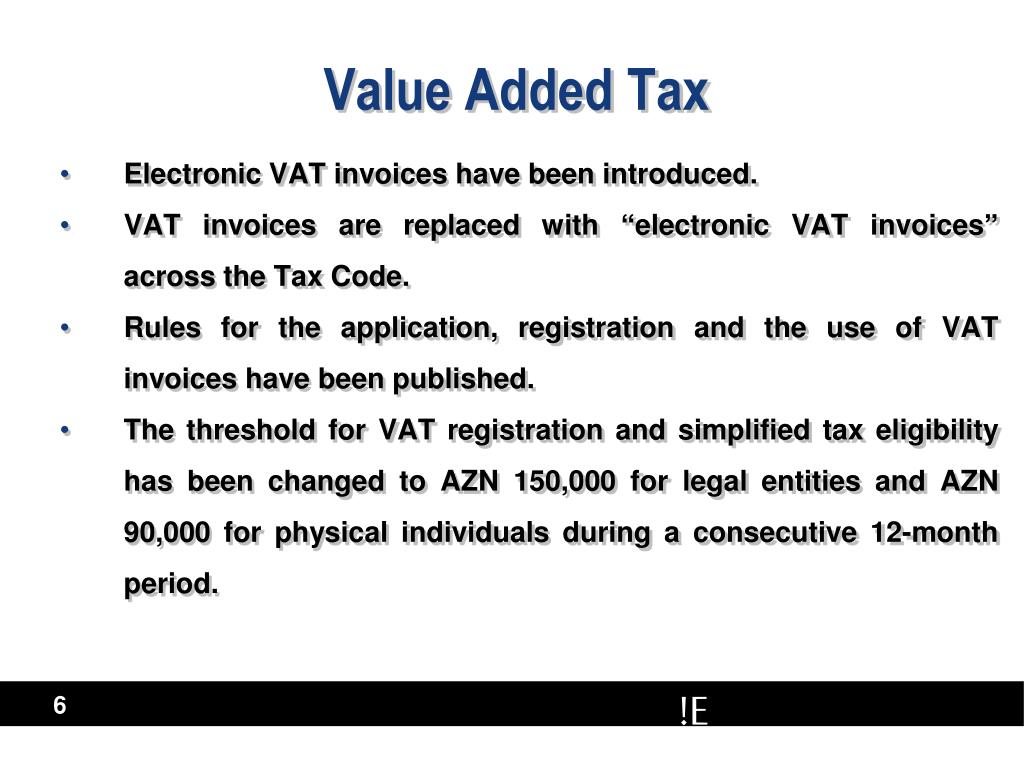 Value Added Tax

• Electronic VAT invoices have been introduced.

• VAT invoices are replaced with “electronic VAT invoices” across the Tax Code.

• Rules for the application, registration and the use of VAT invoices have been published.

• The threshold for VAT registration and simplified tax eligibility has been changed to AZN 150,000 for legal entities and AZN 90,000 for physical individuals during a consecutive 12-month period.

6

!E